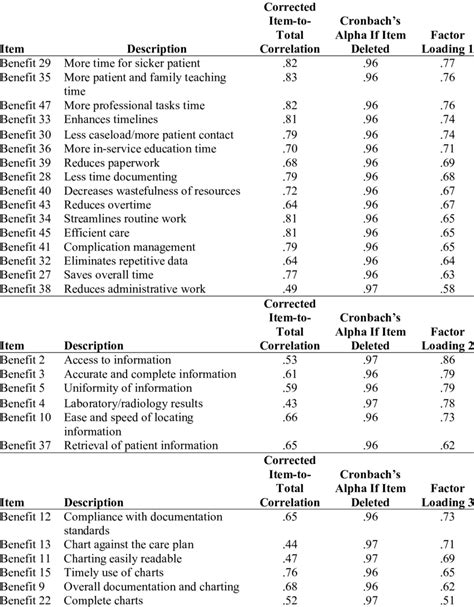 | Item | Description | Corrected Item-to-Total Correlation | Cronbach's Alpha If Item Deleted | Factor Loading 1 |
|---|---|---|---|---|
| Benefit 29 | More time for sicker patient | .82 | .96 | .77 |
| Benefit 35 | More patient and family teaching time | .83 | .96 | .76 |
| Benefit 47 | More professional tasks time | .82 | .96 | .76 |
| Benefit 33 | Enhances timelines | .81 | .96 | .74 |
| Benefit 30 | Less caseload/more patient contact | .79 | .96 | .74 |
| Benefit 36 | More in-service education time | .70 | .96 | .71 |
| Benefit 39 | Reduces paperwork | .68 | .96 | .69 |
| Benefit 28 | Less time documenting | .79 | .96 | .68 |
| Benefit 40 | Decreases wastefulness of resources | .72 | .96 | .67 |
| Benefit 43 | Reduces overtime | .64 | .96 | .67 |
| Benefit 34 | Streamlines routine work | .81 | .96 | .65 |
| Benefit 45 | Efficient care | .81 | .96 | .65 |
| Benefit 41 | Complication management | .79 | .96 | .65 |
| Benefit 32 | Eliminates repetitive data | .64 | .96 | .64 |
| Benefit 27 | Saves overall time | .77 | .96 | .63 |
| Benefit 38 | Reduces administrative work | .49 | .97 | .58 |

| Item | Description | Corrected Item-to-Total Correlation | Cronbach's Alpha If Item Deleted | Factor Loading 2 |
|---|---|---|---|---|
| Benefit 2 | Access to information | .53 | .97 | .86 |
| Benefit 3 | Accurate and complete information | .61 | .96 | .79 |
| Benefit 5 | Uniformity of information | .59 | .96 | .79 |
| Benefit 4 | Laboratory/radiology results | .43 | .97 | .78 |
| Benefit 10 | Ease and speed of locating information | .66 | .96 | .73 |
| Benefit 37 | Retrieval of patient information | .65 | .96 | .62 |

| Item | Description | Corrected Item-to-Total Correlation | Cronbach's Alpha If Item Deleted | Factor Loading 3 |
|---|---|---|---|---|
| Benefit 12 | Compliance with documentation standards | .65 | .96 | .73 |
| Benefit 13 | Chart against the care plan | .44 | .97 | .71 |
| Benefit 11 | Charting easily readable | .47 | .97 | .69 |
| Benefit 15 | Timely use of charts | .76 | .96 | .65 |
| Benefit 9 | Overall documentation and charting | .68 | .96 | .62 |
| Benefit 22 | Complete charts | .52 | .97 | .51 |